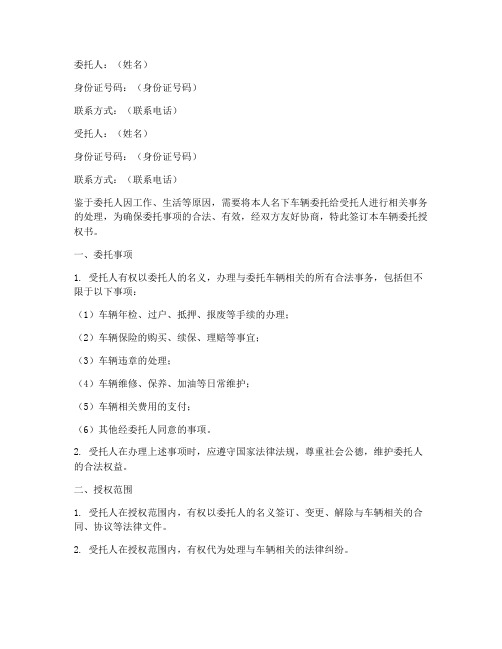 委托人：（姓名）

身份证号码：（身份证号码）

联系方式：（联系电话）

受托人：（姓名）

身份证号码：（身份证号码）

联系方式：（联系电话）

鉴于委托人因工作、生活等原因，需要将本人名下车辆委托给受托人进行相关事务的处理，为确保委托事项的合法、有效，经双方友好协商，特此签订本车辆委托授权书。

一、委托事项

1. 受托人有权以委托人的名义，办理与委托车辆相关的所有合法事务，包括但不限于以下事项：

（1）车辆年检、过户、抵押、报废等手续的办理；

（2）车辆保险的购买、续保、理赔等事宜；

（3）车辆违章的处理；

（4）车辆维修、保养、加油等日常维护；

（5）车辆相关费用的支付；

（6）其他经委托人同意的事项。

2. 受托人在办理上述事项时，应遵守国家法律法规，尊重社会公德，维护委托人的合法权益。

二、授权范围

1. 受托人在授权范围内，有权以委托人的名义签订、变更、解除与车辆相关的合同、协议等法律文件。

2. 受托人在授权范围内，有权代为处理与车辆相关的法律纠纷。